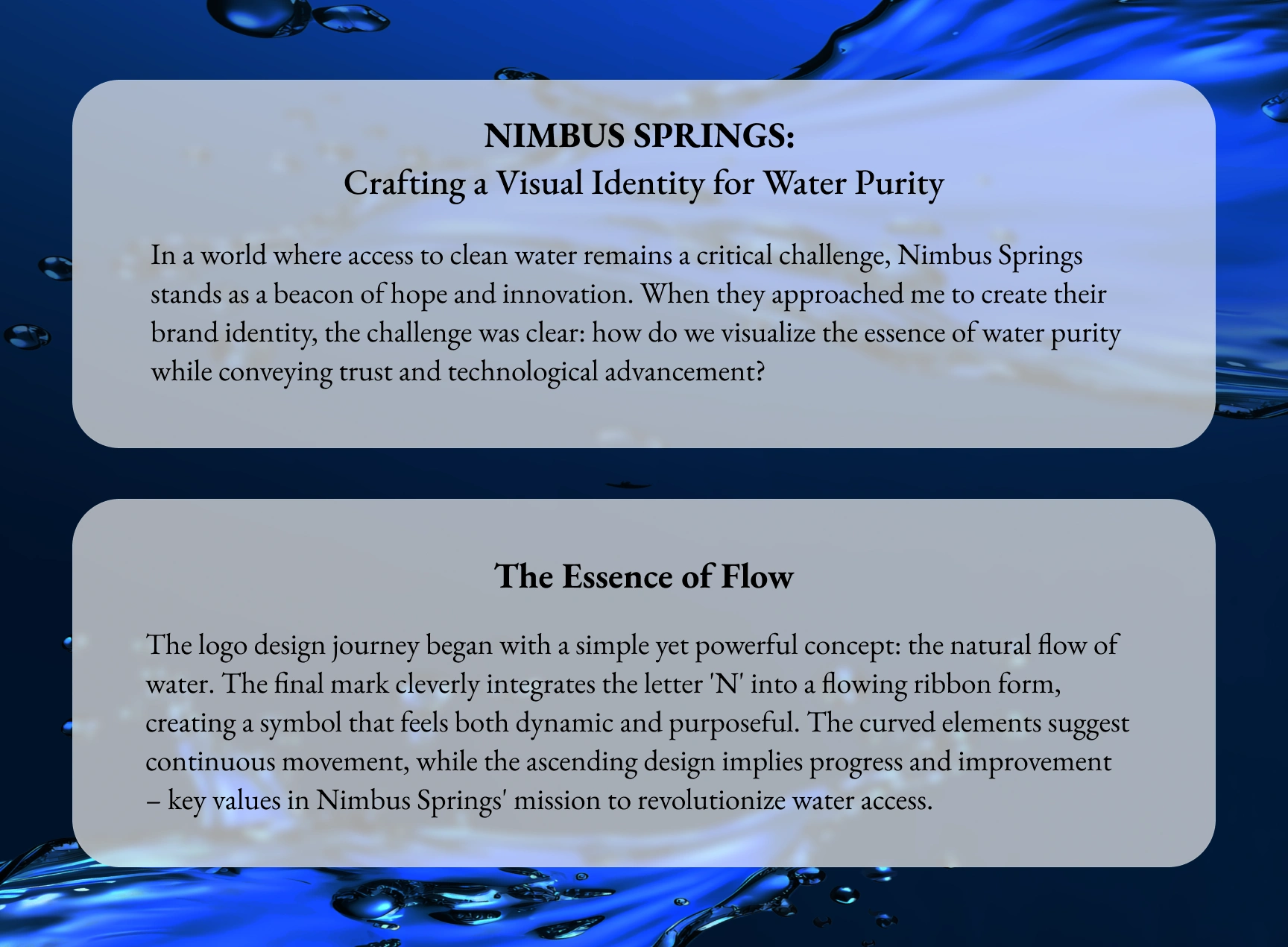 NIMBUS SPRINGS:
Crafting a Visual Identity for Water Purity

In a world where access to clean water remains a critical challenge, Nimbus Springs stands as a beacon of hope and innovation. When they approached me to create their brand identity, the challenge was clear: how do we visualize the essence of water purity while conveying trust and technological advancement?

The Essence of Flow

The logo design journey began with a simple yet powerful concept: the natural flow of water. The final mark cleverly integrates the letter 'N' into a flowing ribbon form, creating a symbol that feels both dynamic and purposeful. The curved elements suggest continuous movement, while the ascending design implies progress and improvement – key values in Nimbus Springs' mission to revolutionize water access.